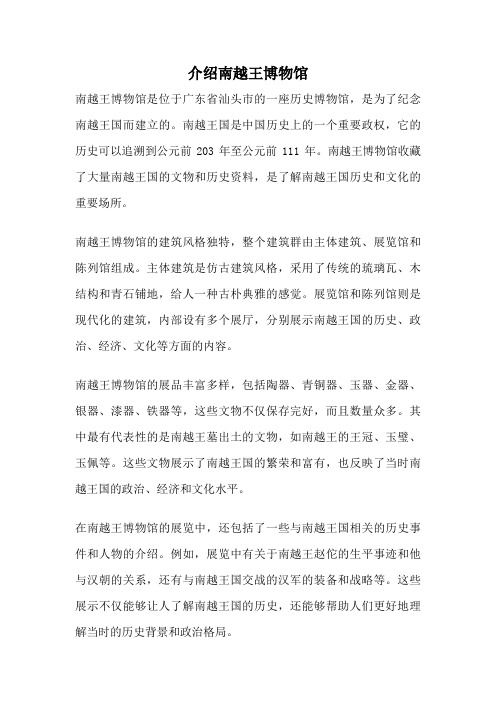 介绍南越王博物馆

南越王博物馆是位于广东省汕头市的一座历史博物馆，是为了纪念南越王国而建立的。南越王国是中国历史上的一个重要政权，它的历史可以追溯到公元前 203 年至公元前 111 年。南越王博物馆收藏了大量南越王国的文物和历史资料，是了解南越王国历史和文化的重要场所。

南越王博物馆的建筑风格独特，整个建筑群由主体建筑、展览馆和陈列馆组成。主体建筑是仿古建筑风格，采用了传统的琉璃瓦、木结构和青石铺地，给人一种古朴典雅的感觉。展览馆和陈列馆则是现代化的建筑，内部设有多个展厅，分别展示南越王国的历史、政治、经济、文化等方面的内容。

南越王博物馆的展品丰富多样，包括陶器、青铜器、玉器、金器、银器、漆器、铁器等，这些文物不仅保存完好，而且数量众多。其中最有代表性的是南越王墓出土的文物，如南越王的王冠、玉璧、玉佩等。这些文物展示了南越王国的繁荣和富有，也反映了当时南越王国的政治、经济和文化水平。

在南越王博物馆的展览中，还包括了一些与南越王国相关的历史事件和人物的介绍。例如，展览中有关于南越王赵佗的生平事迹和他与汉朝的关系，还有与南越王国交战的汉军的装备和战略等。这些展示不仅能够让人了解南越王国的历史，还能够帮助人们更好地理解当时的历史背景和政治格局。